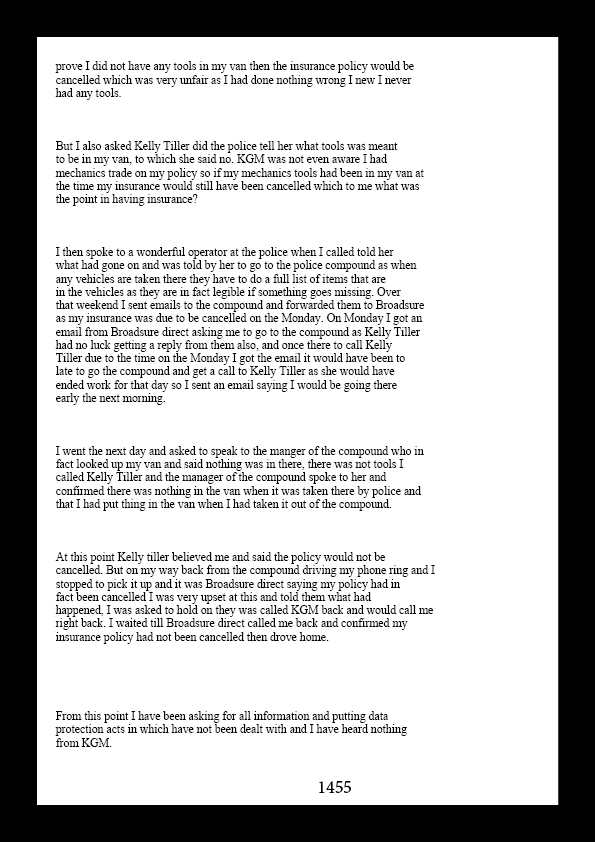 prove I did not have any tools in my van then the insurance policy would be cancelled which was very unfair as I had done nothing wrong I new I never had any tools.

But I also asked Kelly Tiller did the police tell her what tools was meant to be in my van, to which she said no. KGM was not even aware I had mechanics trade on my policy so if my mechanics tools had been in my van at the time my insurance would still have been cancelled which to me what was the point in having insurance?

I then spoke to a wonderful operator at the police when I called told her what had gone on and was told by her to go to the police compound as when any vehicles are taken there they have to do a full list of items that are in the vehicles as they are in fact legible if something goes missing. Over that weekend I sent emails to the compound and forwarded them to Broadsure as my insurance was due to be cancelled on the Monday. On Monday I got an email from Broadsure direct asking me to go to the compound as Kelly Tiller had no luck getting a reply from them also, and once there to call Kelly Tiller due to the time on the Monday I got the email it would have been to late to go the compound and get a call to Kelly Tiller as she would have ended work for that day so I sent an email saying I would be going there early the next morning.

I went the next day and asked to speak to the manger of the compound who in fact looked up my van and said nothing was in there, there was not tools I called Kelly Tiller and the manager of the compound spoke to her and confirmed there was nothing in the van when it was taken there by police and that I had put thing in the van when I had taken it out of the compound.

At this point Kelly tiller believed me and said the policy would not be cancelled. But on my way back from the compound driving my phone ring and I stopped to pick it up and it was Broadsure direct saying my policy had in fact been cancelled I was very upset at this and told them what had happened, I was asked to hold on they was called KGM back and would call me right back. I waited till Broadsure direct called me back and confirmed my insurance policy had not been cancelled then drove home.

From this point I have been asking for all information and putting data protection acts in which have not been dealt with and I have heard nothing from KGM.

1455